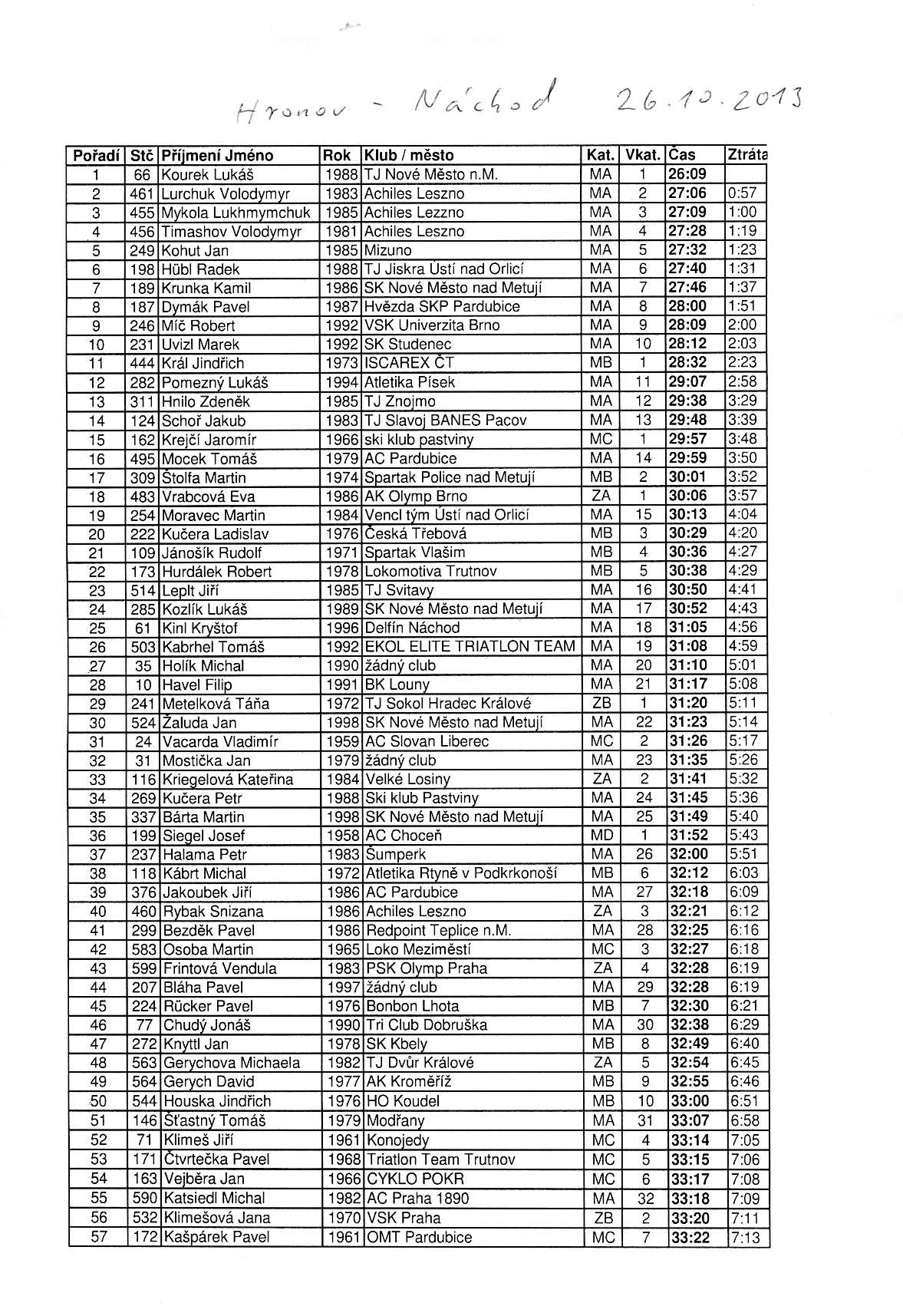 Hronov - Náchod 26.10.2013

| Pořadí | Stč | Příjmení Jméno | Rok | Klub / město | Kat. | Vkat. | Čas | Ztráta |
|---|---|---|---|---|---|---|---|---|
| 1 | 66 | Kourek Lukáš | 1988 | TJ Nové Město n.M. | MA | 1 | 26:09 | |
| 2 | 461 | Lurchuk Volodymyr | 1983 | Achiles Leszno | MA | 2 | 27:06 | 0:57 |
| 3 | 455 | Mykola Lukhmymchuk | 1985 | Achiles Lezzno | MA | 3 | 27:09 | 1:00 |
| 4 | 456 | Timashov Volodymyr | 1981 | Achiles Leszno | MA | 4 | 27:28 | 1:19 |
| 5 | 249 | Kohut Jan | 1985 | Mizuno | MA | 5 | 27:32 | 1:23 |
| 6 | 198 | Hübl Radek | 1988 | TJ Jiskra Ústí nad Orlicí | MA | 6 | 27:40 | 1:31 |
| 7 | 189 | Krunka Kamil | 1986 | SK Nové Město nad Metují | MA | 7 | 27:46 | 1:37 |
| 8 | 187 | Dymák Pavel | 1987 | Hvězda SKP Pardubice | MA | 8 | 28:00 | 1:51 |
| 9 | 246 | Míč Robert | 1992 | VSK Univerzita Brno | MA | 9 | 28:09 | 2:00 |
| 10 | 231 | Uvizl Marek | 1992 | SK Studenec | MA | 10 | 28:12 | 2:03 |
| 11 | 444 | Král Jindřich | 1973 | ISCAREX ČT | MB | 1 | 28:32 | 2:23 |
| 12 | 282 | Pomezný Lukáš | 1994 | Atletika Písek | MA | 11 | 29:07 | 2:58 |
| 13 | 311 | Hnilo Zdeněk | 1985 | TJ Znojmo | MA | 12 | 29:38 | 3:29 |
| 14 | 124 | Schoř Jakub | 1983 | TJ Slavoj BANES Pacov | MA | 13 | 29:48 | 3:39 |
| 15 | 162 | Krejčí Jaromír | 1966 | ski klub pastviny | MC | 1 | 29:57 | 3:48 |
| 16 | 495 | Mocek Tomáš | 1979 | AC Pardubice | MA | 14 | 29:59 | 3:50 |
| 17 | 309 | Štolfa Martin | 1974 | Spartak Police nad Metují | MB | 2 | 30:01 | 3:52 |
| 18 | 483 | Vrabcová Eva | 1986 | AK Olymp Brno | ZA | 1 | 30:06 | 3:57 |
| 19 | 254 | Moravec Martin | 1984 | Vencl tým Ústí nad Orlicí | MA | 15 | 30:13 | 4:04 |
| 20 | 222 | Kučera Ladislav | 1976 | Česká Třebová | MB | 3 | 30:29 | 4:20 |
| 21 | 109 | Jánošík Rudolf | 1971 | Spartak Vlašim | MB | 4 | 30:36 | 4:27 |
| 22 | 173 | Hurdálek Robert | 1978 | Lokomotiva Trutnov | MB | 5 | 30:38 | 4:29 |
| 23 | 514 | Leplt Jiří | 1985 | TJ Svitavy | MA | 16 | 30:50 | 4:41 |
| 24 | 285 | Kozlík Lukáš | 1989 | SK Nové Město nad Metují | MA | 17 | 30:52 | 4:43 |
| 25 | 61 | Kinl Kryštof | 1996 | Delfín Náchod | MA | 18 | 31:05 | 4:56 |
| 26 | 503 | Kabrhel Tomáš | 1992 | EKOL ELITE TRIATLON TEAM | MA | 19 | 31:08 | 4:59 |
| 27 | 35 | Holík Michal | 1990 | žádný club | MA | 20 | 31:10 | 5:01 |
| 28 | 10 | Havel Filip | 1991 | BK Louny | MA | 21 | 31:17 | 5:08 |
| 29 | 241 | Metelková Táňa | 1972 | TJ Sokol Hradec Králové | ZB | 1 | 31:20 | 5:11 |
| 30 | 524 | Žaluda Jan | 1998 | SK Nové Město nad Metují | MA | 22 | 31:23 | 5:14 |
| 31 | 24 | Vacarda Vladimír | 1959 | AC Slovan Liberec | MC | 2 | 31:26 | 5:17 |
| 32 | 31 | Mostička Jan | 1979 | žádný club | MA | 23 | 31:35 | 5:26 |
| 33 | 116 | Kriegelová Kateřina | 1984 | Velké Losiny | ZA | 2 | 31:41 | 5:32 |
| 34 | 269 | Kučera Petr | 1988 | Ski klub Pastviny | MA | 24 | 31:45 | 5:36 |
| 35 | 337 | Bárta Martin | 1998 | SK Nové Město nad Metují | MA | 25 | 31:49 | 5:40 |
| 36 | 199 | Siegel Josef | 1958 | AC Choceň | MD | 1 | 31:52 | 5:43 |
| 37 | 237 | Halama Petr | 1983 | Šumperk | MA | 26 | 32:00 | 5:51 |
| 38 | 118 | Kábrt Michal | 1972 | Atletika Rtyně v Podkrkonoší | MB | 6 | 32:12 | 6:03 |
| 39 | 376 | Jakoubek Jiří | 1986 | AC Pardubice | MA | 27 | 32:18 | 6:09 |
| 40 | 460 | Rybak Snizana | 1986 | Achiles Leszno | ZA | 3 | 32:21 | 6:12 |
| 41 | 299 | Bezděk Pavel | 1986 | Redpoint Teplice n.M. | MA | 28 | 32:25 | 6:16 |
| 42 | 583 | Osoba Martin | 1965 | Loko Meziměstí | MC | 3 | 32:27 | 6:18 |
| 43 | 599 | Frintová Vendula | 1983 | PSK Olymp Praha | ZA | 4 | 32:28 | 6:19 |
| 44 | 207 | Bláha Pavel | 1997 | žádný club | MA | 29 | 32:28 | 6:19 |
| 45 | 224 | Rücker Pavel | 1976 | Bonbon Lhota | MB | 7 | 32:30 | 6:21 |
| 46 | 77 | Chudý Jonáš | 1990 | Tri Club Dobruška | MA | 30 | 32:38 | 6:29 |
| 47 | 272 | Knyttl Jan | 1978 | SK Kbely | MB | 8 | 32:49 | 6:40 |
| 48 | 563 | Gerychova Michaela | 1982 | TJ Dvůr Králové | ZA | 5 | 32:54 | 6:45 |
| 49 | 564 | Gerych David | 1977 | AK Kroměříž | MB | 9 | 32:55 | 6:46 |
| 50 | 544 | Houska Jindřich | 1976 | HO Koudel | MB | 10 | 33:00 | 6:51 |
| 51 | 146 | Šťastný Tomáš | 1979 | Modřany | MA | 31 | 33:07 | 6:58 |
| 52 | 71 | Klimeš Jiří | 1961 | Konojedy | MC | 4 | 33:14 | 7:05 |
| 53 | 171 | Čtvrtečka Pavel | 1968 | Triatlon Team Trutnov | MC | 5 | 33:15 | 7:06 |
| 54 | 163 | Vejběra Jan | 1966 | CYKLO POKR | MC | 6 | 33:17 | 7:08 |
| 55 | 590 | Katsiedl Michal | 1982 | AC Praha 1890 | MA | 32 | 33:18 | 7:09 |
| 56 | 532 | Klimešová Jana | 1970 | VSK Praha | ZB | 2 | 33:20 | 7:11 |
| 57 | 172 | Kašpárek Pavel | 1961 | OMT Pardubice | MC | 7 | 33:22 | 7:13 |